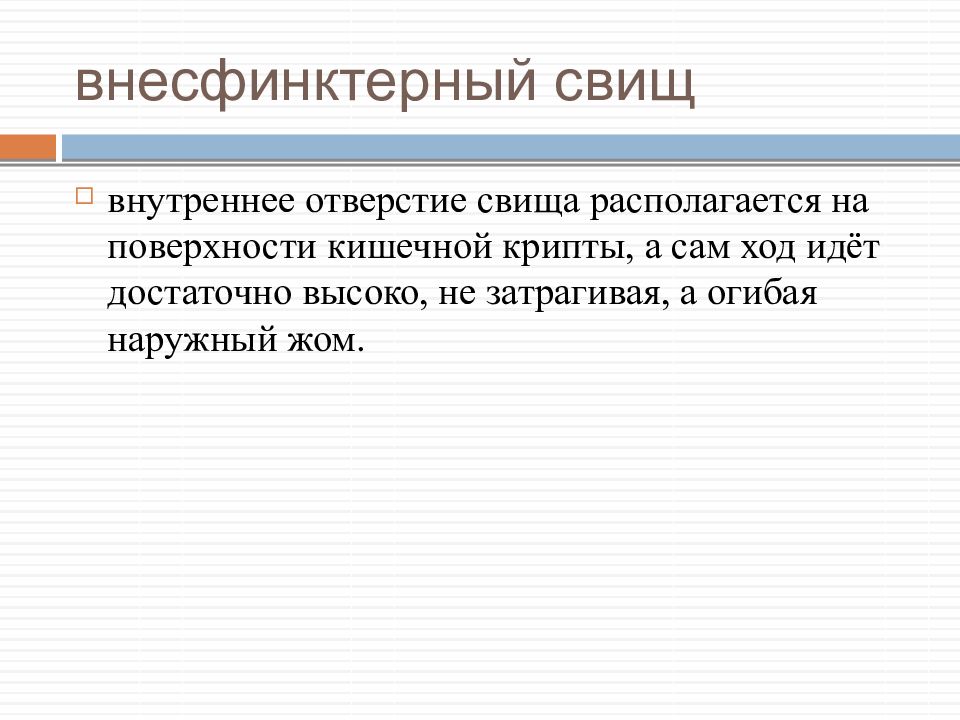 внесфинктерный свищ

внутреннее отверстие свища располагается на поверхности кишечной крипты, а сам ход идёт достаточно высоко, не затрагивая, а огибая наружный жом.